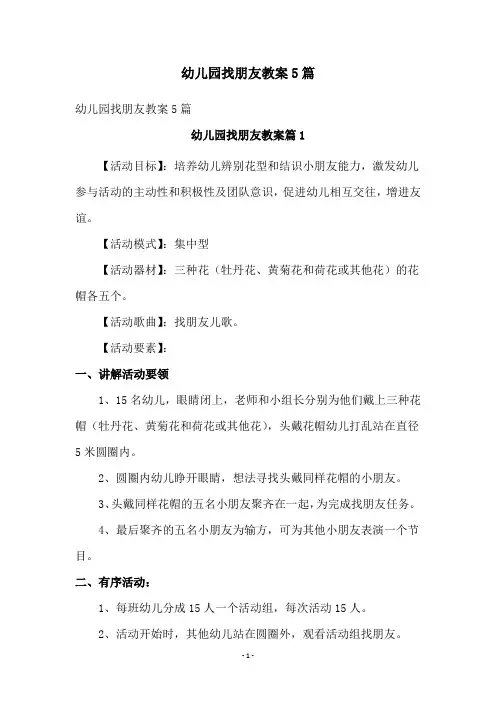 幼儿园找朋友教案5篇

幼儿园找朋友教案5篇

幼儿园找朋友教案篇1

【活动目标】：培养幼儿辨别花型和结识小朋友能力，激发幼儿参与活动的主动性和积极性及团队意识，促进幼儿相互交往，增进友谊。

【活动模式】：集中型

【活动器材】：三种花（牡丹花、黄菊花和荷花或其他花）的花帽各五个。

【活动歌曲】：找朋友儿歌。

【活动要素】：

一、讲解活动要领

1、15名幼儿，眼睛闭上，老师和小组长分别为他们戴上三种花帽（牡丹花、黄菊花和荷花或其他花），头戴花帽幼儿打乱站在直径5米圆圈内。

2、圆圈内幼儿睁开眼睛，想法寻找头戴同样花帽的小朋友。

3、头戴同样花帽的五名小朋友聚齐在一起，为完成找朋友任务。

4、最后聚齐的五名小朋友为输方，可为其他小朋友表演一个节目。

二、有序活动：

1、每班幼儿分成15人一个活动组，每次活动15人。

2、活动开始时，其他幼儿站在圆圈外，观看活动组找朋友。

-1-